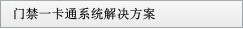 门禁一卡通系统解决方案